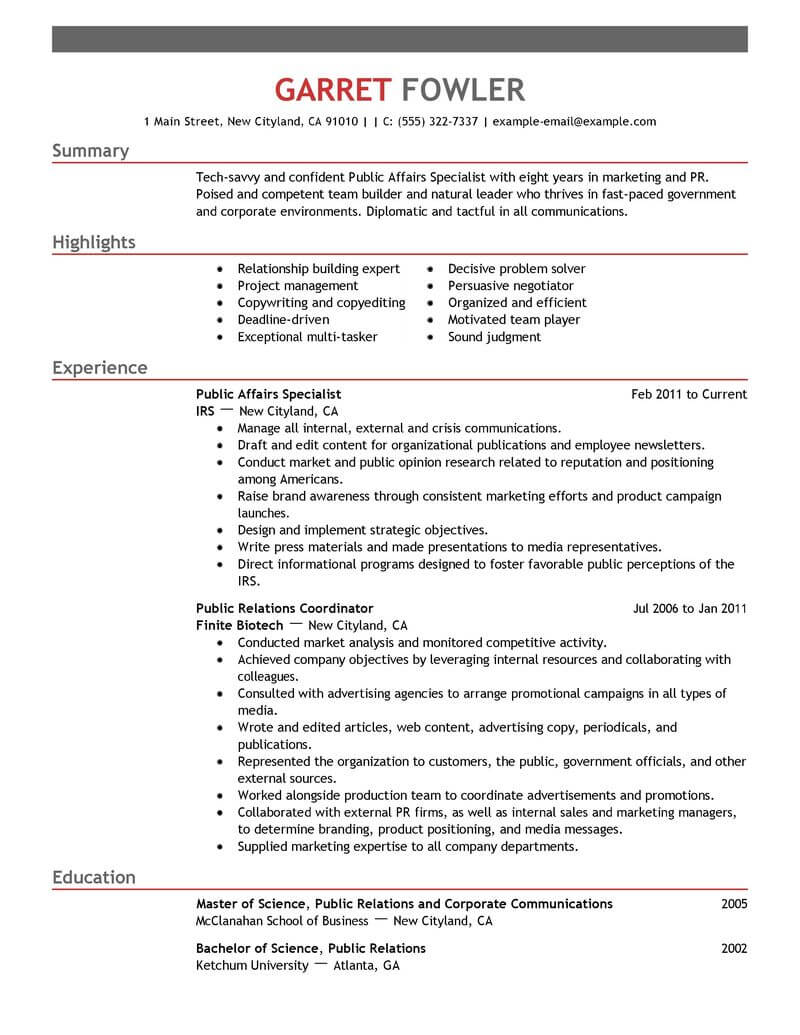 GARRET FOWLER

1 Main Street, New Cityland, CA 91010 | | C: (555) 322-7337 | example-email@example.com

Summary

Tech-savvy and confident Public Affairs Specialist with eight years in marketing and PR. Poised and competent team builder and natural leader who thrives in fast-paced government and corporate environments. Diplomatic and tactful in all communications.

Highlights

- Relationship building expert
- Project management
- Copywriting and copyediting
- Deadline-driven
- Exceptional multi-tasker

- Decisive problem solver
- Persuasive negotiator
- Organized and efficient
- Motivated team player
- Sound judgment

Experience

Public Affairs Specialist Feb 2011 to Current
IRS — New Cityland, CA
- Manage all internal, external and crisis communications.
- Draft and edit content for organizational publications and employee newsletters.
- Conduct market and public opinion research related to reputation and positioning among Americans.
- Raise brand awareness through consistent marketing efforts and product campaign launches.
- Design and implement strategic objectives.
- Write press materials and made presentations to media representatives.
- Direct informational programs designed to foster favorable public perceptions of the IRS.

Public Relations Coordinator Jul 2006 to Jan 2011
Finite Biotech — New Cityland, CA
- Conducted market analysis and monitored competitive activity.
- Achieved company objectives by leveraging internal resources and collaborating with colleagues.
- Consulted with advertising agencies to arrange promotional campaigns in all types of media.
- Wrote and edited articles, web content, advertising copy, periodicals, and publications.
- Represented the organization to customers, the public, government officials, and other external sources.
- Worked alongside production team to coordinate advertisements and promotions.
- Collaborated with external PR firms, as well as internal sales and marketing managers, to determine branding, product positioning, and media messages.
- Supplied marketing expertise to all company departments.

Education

Master of Science, Public Relations and Corporate Communications 2005
McClanahan School of Business — New Cityland, CA

Bachelor of Science, Public Relations 2002
Ketchum University — Atlanta, GA